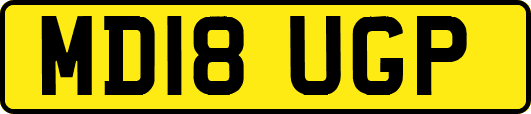 MD18 UGP